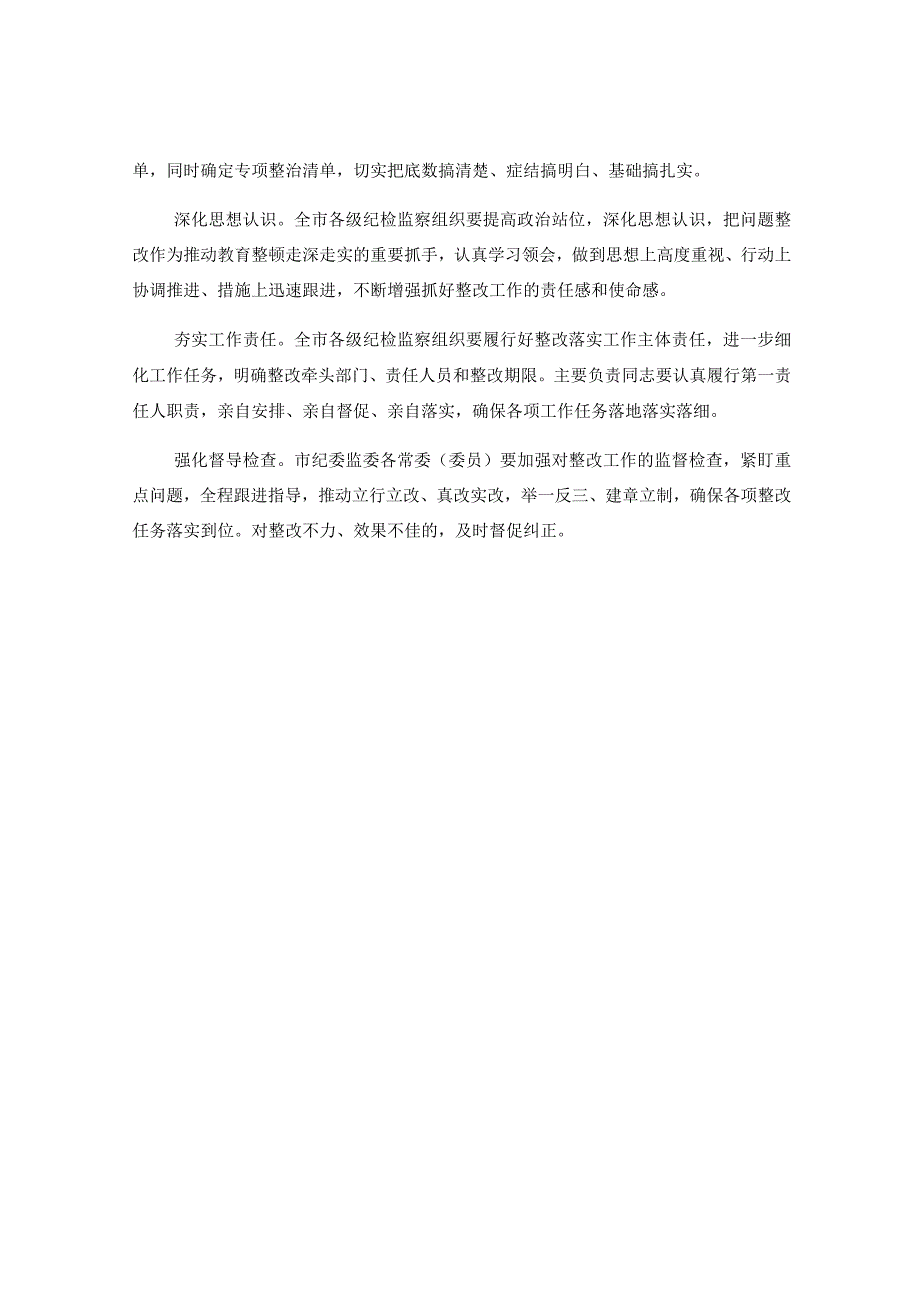 单，同时确定专项整治清单，切实把底数搞清楚、症结搞明白、基础搞扎实。

深化思想认识。全市各级纪检监察组织要提高政治站位，深化思想认识，把问题整改作为推动教育整顿走深走实的重要抓手，认真学习领会，做到思想上高度重视、行动上协调推进、措施上迅速跟进，不断增强抓好整改工作的责任感和使命感。

夯实工作责任。全市各级纪检监察组织要履行好整改落实工作主体责任，进一步细化工作任务，明确整改牵头部门、责任人员和整改期限。主要负责同志要认真履行第一责任人职责，亲自安排、亲自督促、亲自落实，确保各项工作任务落地落实落细。

强化督导检查。市纪委监委各常委（委员）要加强对整改工作的监督检查，紧盯重点问题，全程跟进指导，推动立行立改、真改实改，举一反三、建章立制，确保各项整改任务落实到位。对整改不力、效果不佳的，及时督促纠正。